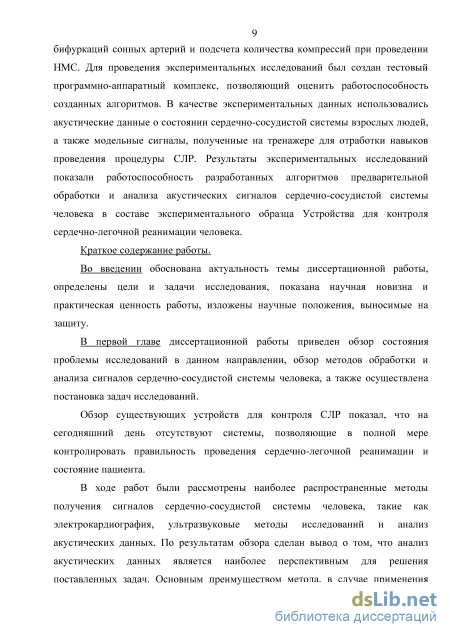 9

бифуркаций сонных артерий и подсчета количества компрессий при проведении НМС. Для проведения экспериментальных исследований был создан тестовый программно-аппаратный комплекс, позволяющий оценить работоспособность созданных алгоритмов. В качестве экспериментальных данных использовались акустические данные о состоянии сердечно-сосудистой системы взрослых людей, а также модельные сигналы, полученные на тренажере для отработки навыков проведения процедуры СЛР. Результаты экспериментальных исследований показали работоспособность разработанных алгоритмов предварительной обработки и анализа акустических сигналов сердечно-сосудистой системы человека в составе экспериментального образца Устройства для контроля сердечно-легочной реанимации человека.

Краткое содержание работы.

Во введении обоснована актуальность темы диссертационной работы, определены цели и задачи исследования, показана научная новизна и практическая ценность работы, изложены научные положения, выносимые на защиту.

В первой главе диссертационной работы приведен обзор состояния проблемы исследований в данном направлении, обзор методов обработки и анализа сигналов сердечно-сосудистой системы человека, а также осуществлена постановка задач исследований.

Обзор существующих устройств для контроля СЛР показал, что на сегодняшний день отсутствуют системы, позволяющие в полной мере контролировать правильность проведения сердечно-легочной реанимации и состояние пациента.

В ходе работ были рассмотрены наиболее распространенные методы получения сигналов сердечно-сосудистой системы человека, такие как электрокардиография, ультразвуковые методы исследований и анализ акустических данных. По результатам обзора сделан вывод о том, что анализ акустических данных является наиболее перспективным для решения поставленных задач. Основным преимуществом метода, в случае применения

dsLib.net
библиотека диссертаций